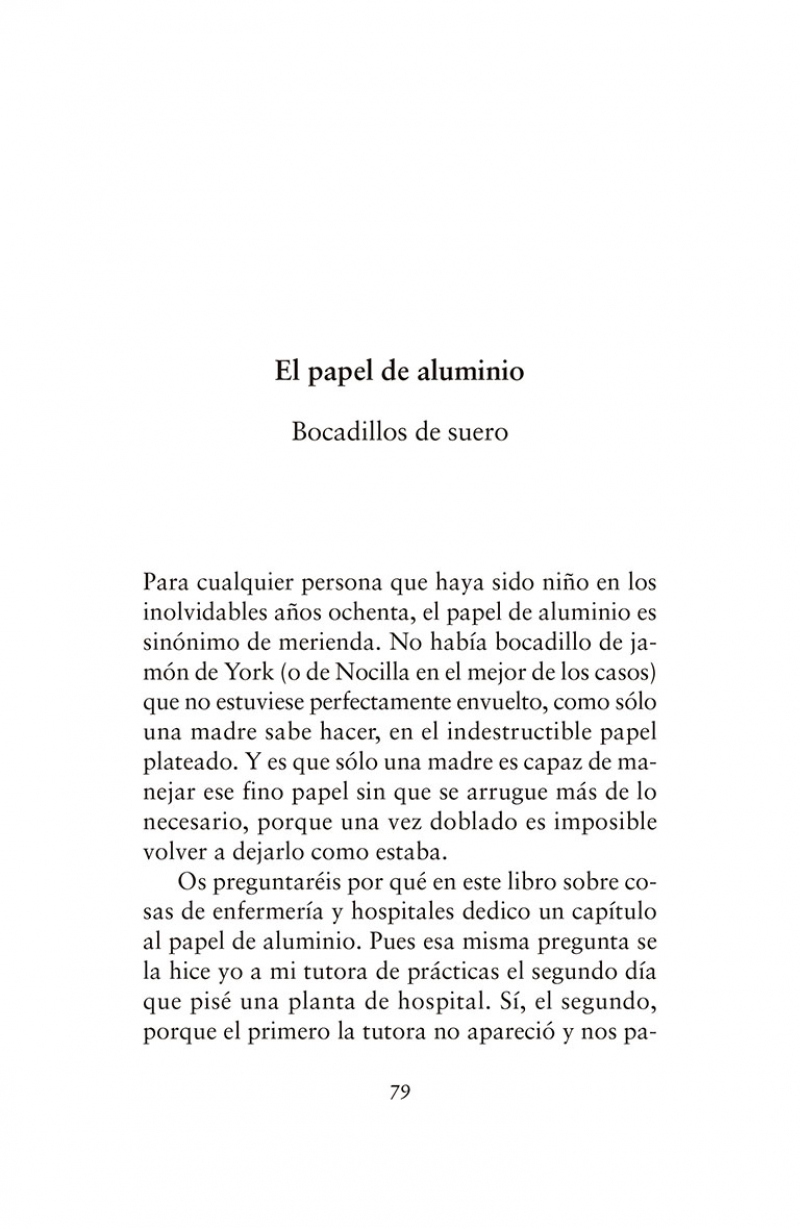 El papel de aluminio

Bocadillos de suero

Para cualquier persona que haya sido niño en los inolvidables años ochenta, el papel de aluminio es sinónimo de merienda. No había bocadillo de jamón de York (o de Nocilla en el mejor de los casos) que no estuviese perfectamente envuelto, como sólo una madre sabe hacer, en el indestructible papel plateado. Y es que sólo una madre es capaz de manejar ese fino papel sin que se arrugue más de lo necesario, porque una vez doblado es imposible volver a dejarlo como estaba.

Os preguntaréis por qué en este libro sobre cosas de enfermería y hospitales dedico un capítulo al papel de aluminio. Pues esa misma pregunta se la hice yo a mi tutora de prácticas el segundo día que pisé una planta de hospital. Sí, el segundo, porque el primero la tutora no apareció y nos pa-

79